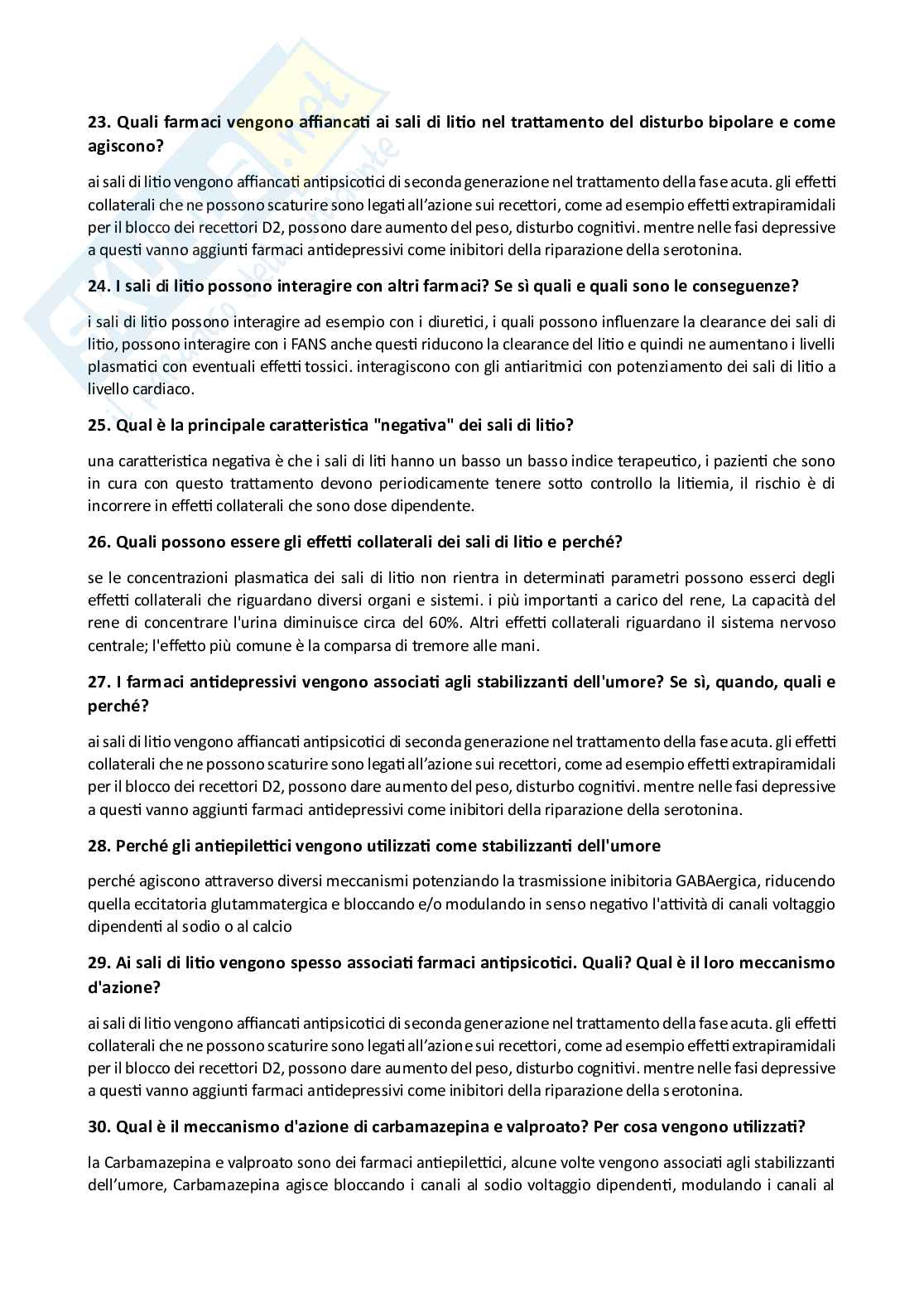 23. Quali farmaci vengono affiancati ai sali di litio nel trattamento del disturbo bipolare e come agiscono?

ai sali di litio vengono affiancati antipsicotici di seconda generazione nel trattamento della fase acuta. gli effetti collaterali che ne possono scaturire sono legati all'azione sui recettori, come ad esempio effetti extrapiramidali per il blocco dei recettori D2, possono dare aumento del peso, disturbo cognitivi. mentre nelle fasi depressive a questi vanno aggiunti farmaci antidepressivi come inibitori della riparazione della serotonina.

24. I sali di litio possono interagire con altri farmaci? Se sì quali e quali sono le conseguenze?

i sali di litio possono interagire ad esempio con i diuretici, i quali possono influenzare la clearance dei sali di litio, possono interagire con i FANS anche questi riducono la clearance del litio e quindi ne aumentano i livelli plasmatici con eventuali effetti tossici. interagiscono con gli antiaritmici con potenziamento dei sali di litio a livello cardiaco.

25. Qual è la principale caratteristica "negativa" dei sali di litio?

una caratteristica negativa è che i sali di liti hanno un basso un basso indice terapeutico, i pazienti che sono in cura con questo trattamento devono periodicamente tenere sotto controllo la litiemia, il rischio è di incorrere in effetti collaterali che sono dose dipendente.

26. Quali possono essere gli effetti collaterali dei sali di litio e perché?

se le concentrazioni plasmatica dei sali di litio non rientra in determinati parametri possono esserci degli effetti collaterali che riguardano diversi organi e sistemi. i più importanti a carico del rene, La capacità del rene di concentrare l'urina diminuisce circa del 60%. Altri effetti collaterali riguardano il sistema nervoso centrale; l'effetto più comune è la comparsa di tremore alle mani.

27. I farmaci antidepressivi vengono associati agli stabilizzanti dell'umore? Se sì, quando, quali e perché?

ai sali di litio vengono affiancati antipsicotici di seconda generazione nel trattamento della fase acuta. gli effetti collaterali che ne possono scaturire sono legati all'azione sui recettori, come ad esempio effetti extrapiramidali per il blocco dei recettori D2, possono dare aumento del peso, disturbo cognitivi. mentre nelle fasi depressive a questi vanno aggiunti farmaci antidepressivi come inibitori della riparazione della serotonina.

28. Perché gli antiepilettici vengono utilizzati come stabilizzanti dell'umore

perché agiscono attraverso diversi meccanismi potenziando la trasmissione inibitoria GABAergica, riducendo quella eccitatoria glutammatergica e bloccando e/o modulando in senso negativo l'attività di canali voltaggio dipendenti al sodio o al calcio

29. Ai sali di litio vengono spesso associati farmaci antipsicotici. Quali? Qual è il loro meccanismo d'azione?

ai sali di litio vengono affiancati antipsicotici di seconda generazione nel trattamento della fase acuta. gli effetti collaterali che ne possono scaturire sono legati all'azione sui recettori, come ad esempio effetti extrapiramidali per il blocco dei recettori D2, possono dare aumento del peso, disturbo cognitivi. mentre nelle fasi depressive a questi vanno aggiunti farmaci antidepressivi come inibitori della riparazione della serotonina.

30. Qual è il meccanismo d'azione di carbamazepina e valproato? Per cosa vengono utilizzati?

la Carbamazepina e valproato sono dei farmaci antiepilettici, alcune volte vengono associati agli stabilizzanti dell'umore, Carbamazepina agisce bloccando i canali al sodio voltaggio dipendenti, modulando i canali al